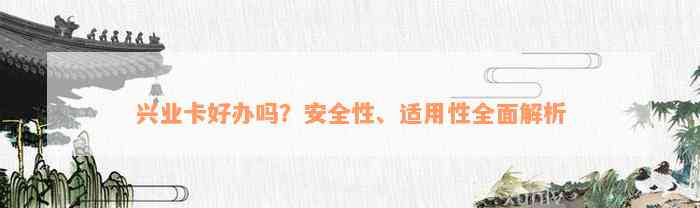 兴业卡好办吗？安全性、适用性全面解析